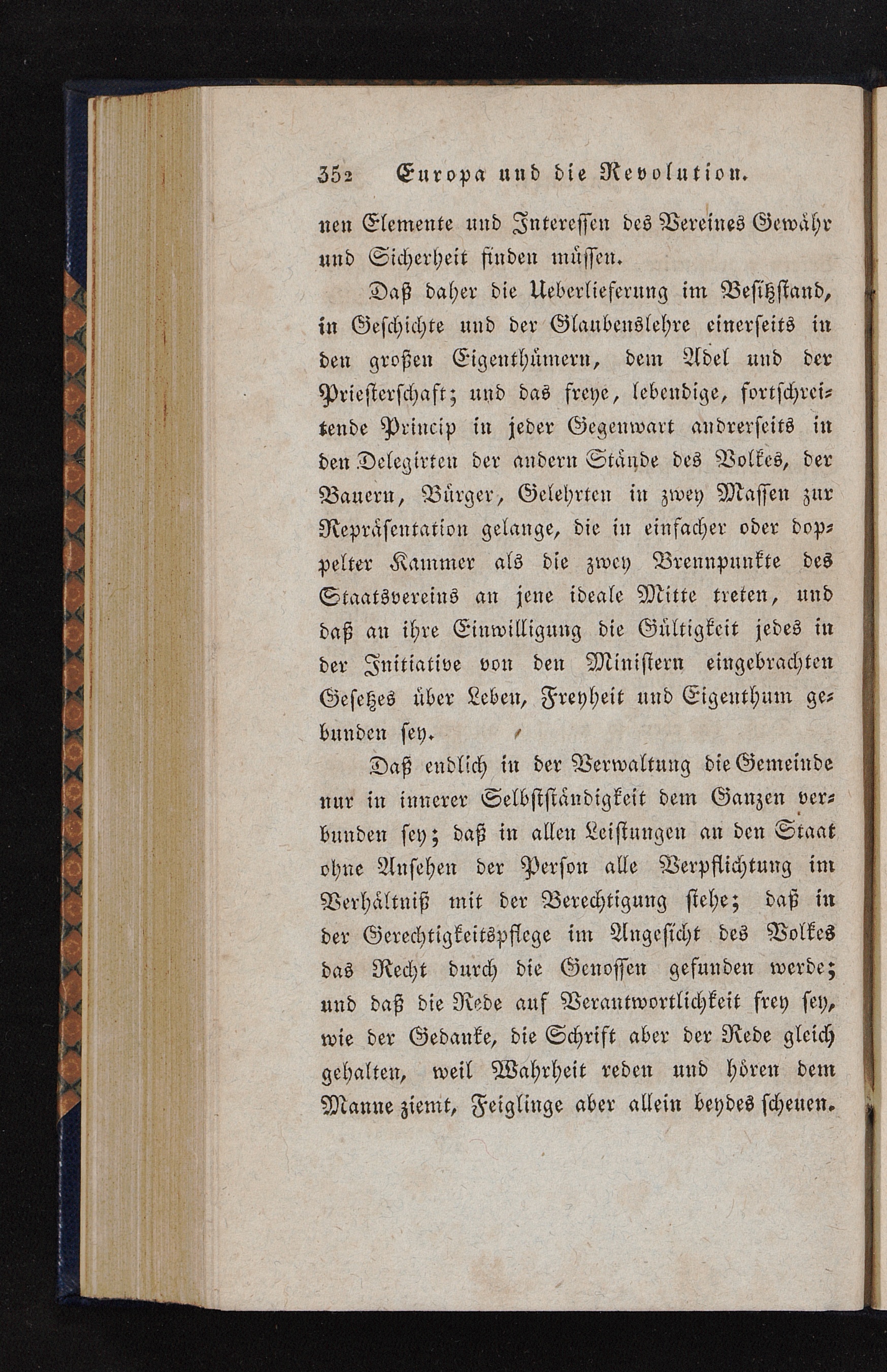 352 Europa und die Revolution.

nen Elemente und Interessen des Vereines Gewähr und Sicherheit finden müssen.

Daß daher die Ueberlieferung im Besitzstand, in Geschichte und der Glaubenslehre einerseits in den großen Eigenthümern, dem Adel und der Priesterschaft; und das freye, lebendige, fortschreitende Princip in jeder Gegenwart andrerseits in den Delegirten der andern Stände des Volkes, der Bauern, Bürger, Gelehrten in zwey Massen zur Repräsentation gelange, die in einfacher oder doppelter Kammer als die zwey Brennpunkte des Staatsvereins an jene ideale Mitte treten, und daß an ihre Einwilligung die Gültigkeit jedes in der Initiative von den Ministern eingebrachten Gesetzes über Leben, Freyheit und Eigenthum gebunden sey.

Daß endlich in der Verwaltung die Gemeinde nur in innerer Selbstständigkeit dem Ganzen verbunden sey; daß in allen Leistungen an den Staat ohne Ansehen der Person alle Verpflichtung im Verhältniß mit der Berechtigung stehe; daß in der Gerechtigkeitspflege im Angesicht des Volkes das Recht durch die Genossen gefunden werde; und daß die Rede auf Verantwortlichkeit frey sey, wie der Gedanke, die Schrift aber der Rede gleich gehalten, weil Wahrheit reden und hören dem Manne ziemt, Feiglinge aber allein beydes scheuen.